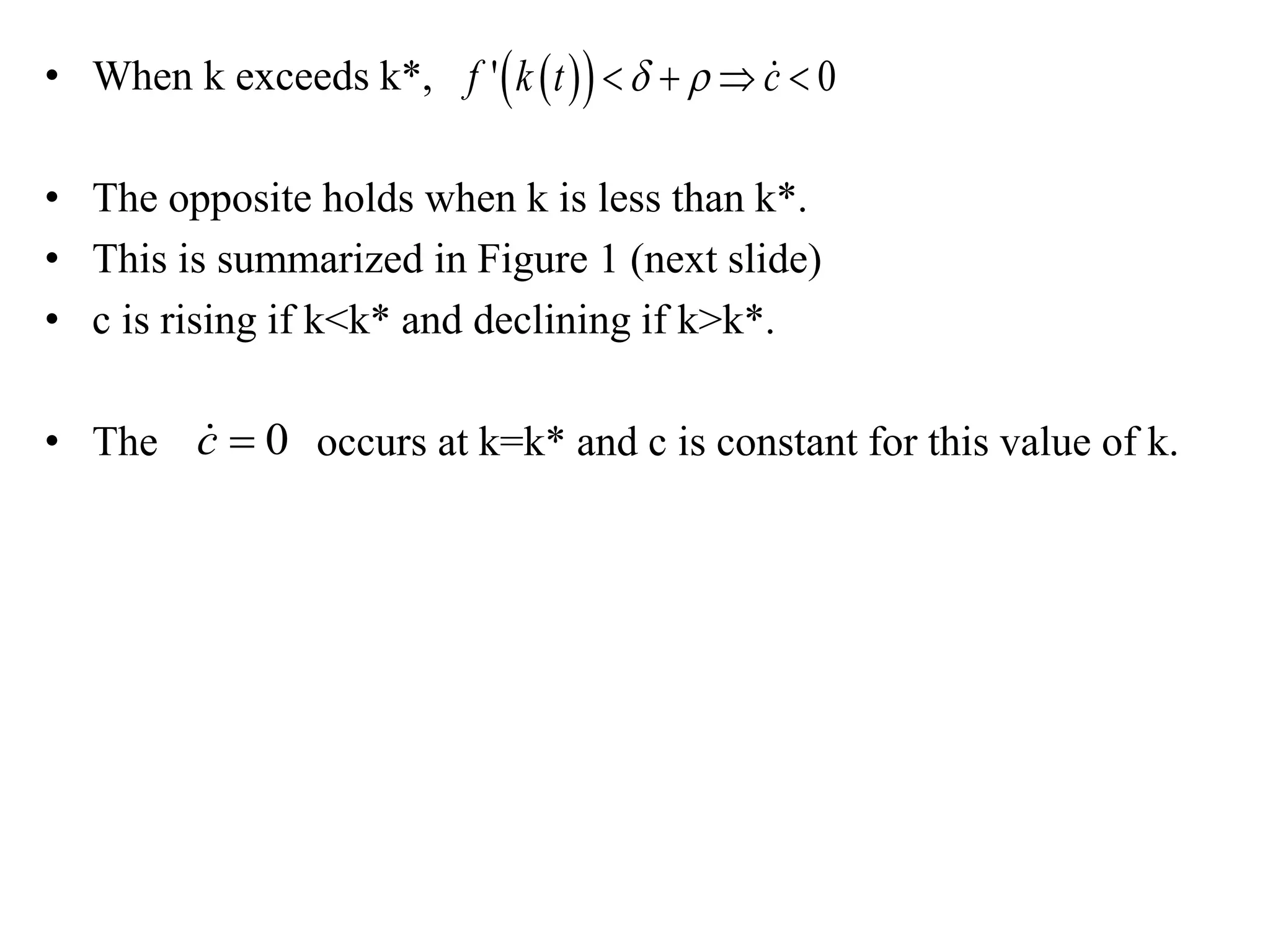 • When k exceeds k*, $f'(k(t)) < \delta + \rho \Rightarrow \dot{c} < 0$

• The opposite holds when k is less than k*.
• This is summarized in Figure 1 (next slide)
• c is rising if k<k* and declining if k>k*.

• The $\dot{c} = 0$ occurs at k=k* and c is constant for this value of k.